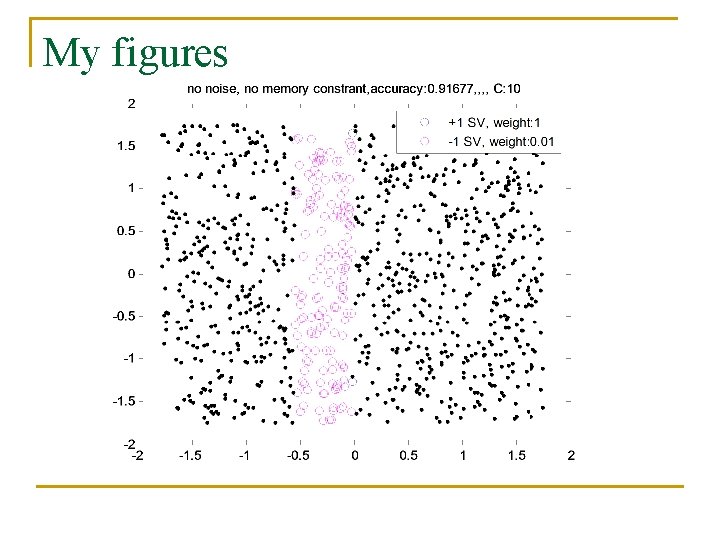 My figures

no noise, no memory constrant,accuracy:0.91677,,,, C:10

+1 SV, weight:1
-1 SV, weight:0.01

2
1.5
1
0.5
0
-0.5
-1
-1.5
-2

-2
-1.5
-1
-0.5
0
0.5
1
1.5
2